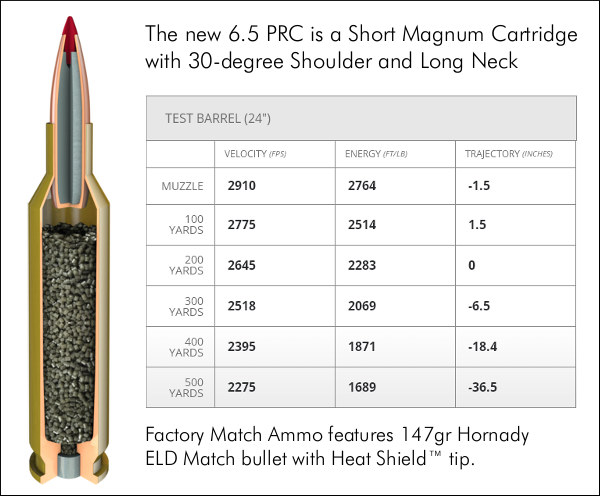 The new 6.5 PRC is a Short Magnum Cartridge with 30-degree Shoulder and Long Neck

TEST BARREL (24")

| | VELOCITY (FPS) | ENERGY (FT/LB) | TRAJECTORY (INCHES) |
|---|---|---|---|
| MUZZLE | 2910 | 2764 | -1.5 |
| 100 YARDS | 2775 | 2514 | 1.5 |
| 200 YARDS | 2645 | 2283 | 0 |
| 300 YARDS | 2518 | 2069 | -6.5 |
| 400 YARDS | 2395 | 1871 | -18.4 |
| 500 YARDS | 2275 | 1689 | -36.5 |

Factory Match Ammo features 147gr Hornady ELD Match bullet with Heat Shield™ tip.